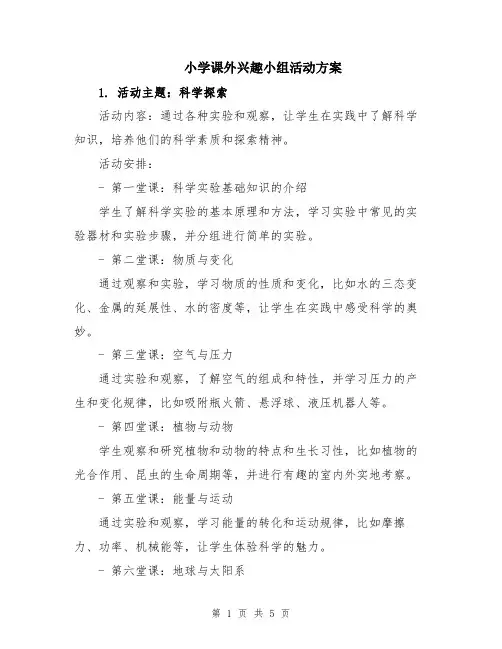 小学课外兴趣小组活动方案

1. 活动主题：科学探索

活动内容：通过各种实验和观察，让学生在实践中了解科学知识，培养他们的科学素质和探索精神。

活动安排：

- 第一堂课：科学实验基础知识的介绍

学生了解科学实验的基本原理和方法，学习实验中常见的实验器材和实验步骤，并分组进行简单的实验。

- 第二堂课：物质与变化

通过观察和实验，学习物质的性质和变化，比如水的三态变化、金属的延展性、水的密度等，让学生在实践中感受科学的奥妙。

- 第三堂课：空气与压力

通过实验和观察，了解空气的组成和特性，并学习压力的产生和变化规律，比如吸附瓶火箭、悬浮球、液压机器人等。

- 第四堂课：植物与动物

学生观察和研究植物和动物的特点和生长习性，比如植物的光合作用、昆虫的生命周期等，并进行有趣的室内外实地考察。

- 第五堂课：能量与运动

通过实验和观察，学习能量的转化和运动规律，比如摩擦力、功率、机械能等，让学生体验科学的魅力。

- 第六堂课：地球与太阳系

第 1 页 共 5 页